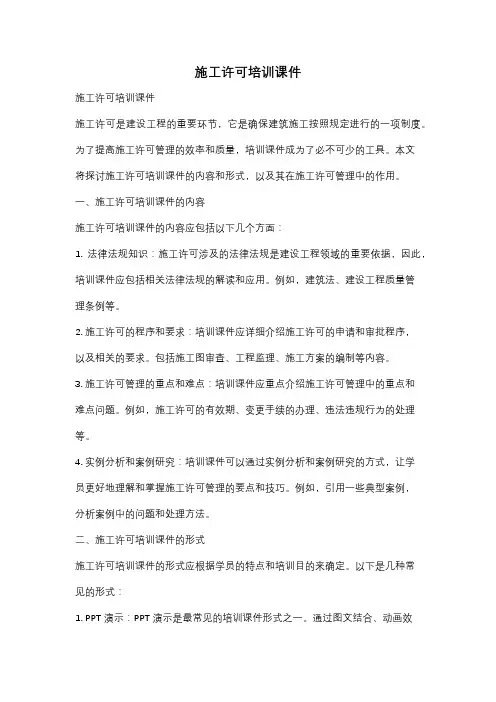 施工许可培训课件

施工许可培训课件

施工许可是建设工程的重要环节，它是确保建筑施工按照规定进行的一项制度。为了提高施工许可管理的效率和质量，培训课件成为了必不可少的工具。本文将探讨施工许可培训课件的内容和形式，以及其在施工许可管理中的作用。

一、施工许可培训课件的内容

施工许可培训课件的内容应包括以下几个方面：

1. 法律法规知识：施工许可涉及的法律法规是建设工程领域的重要依据，因此，培训课件应包括相关法律法规的解读和应用。例如，建筑法、建设工程质量管理条例等。

2. 施工许可的程序和要求：培训课件应详细介绍施工许可的申请和审批程序，以及相关的要求。包括施工图审查、工程监理、施工方案的编制等内容。

3. 施工许可管理的重点和难点：培训课件应重点介绍施工许可管理中的重点和难点问题。例如，施工许可的有效期、变更手续的办理、违法违规行为的处理等。

4. 实例分析和案例研究：培训课件可以通过实例分析和案例研究的方式，让学员更好地理解和掌握施工许可管理的要点和技巧。例如，引用一些典型案例，分析案例中的问题和处理方法。

二、施工许可培训课件的形式

施工许可培训课件的形式应根据学员的特点和培训目的来确定。以下是几种常见的形式：

1. PPT 演示：PPT 演示是最常见的培训课件形式之一。通过图文结合、动画效